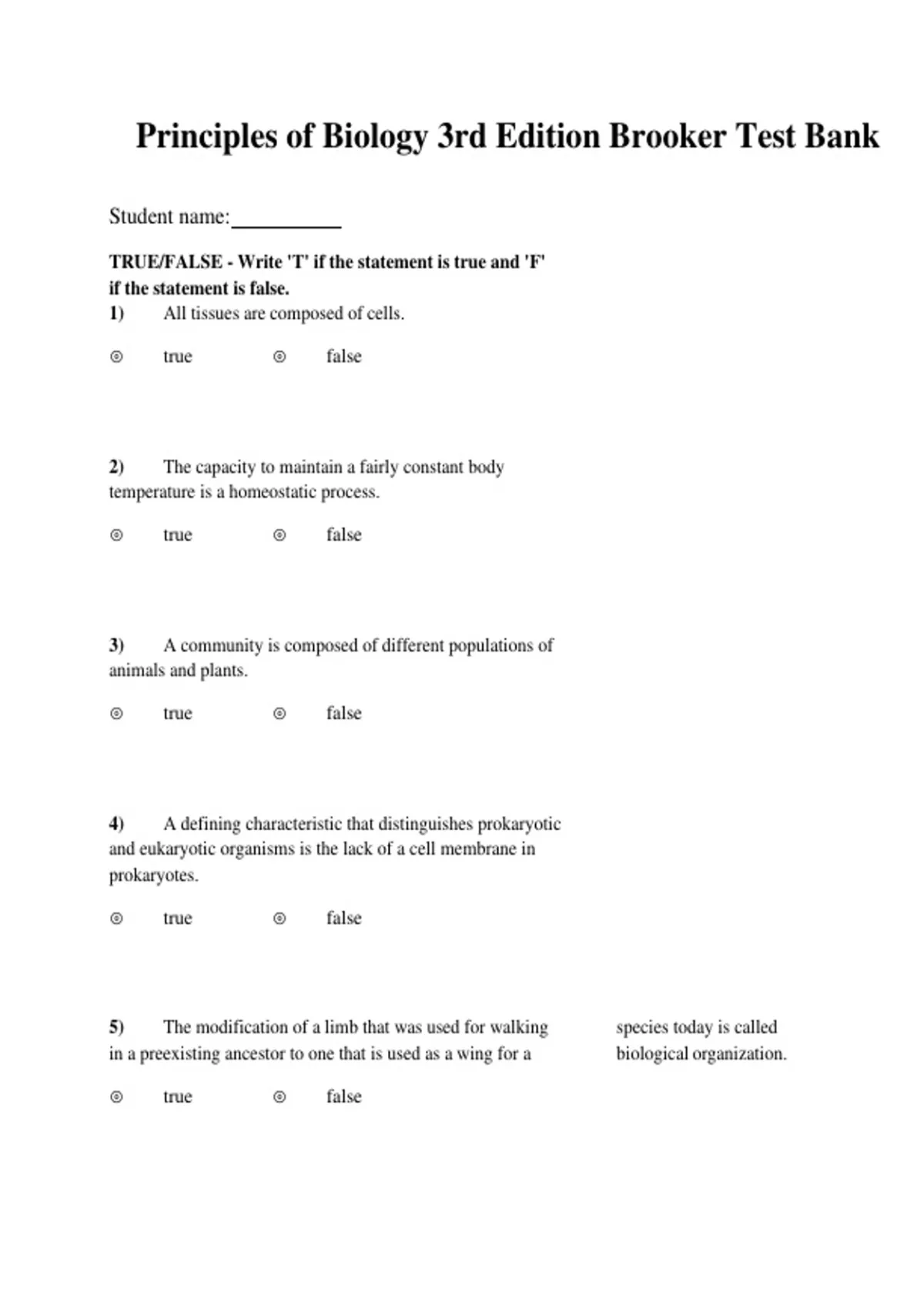 Principles of Biology 3rd Edition Brooker Test Bank

Student name:__________

TRUE/FALSE - Write 'T' if the statement is true and 'F' if the statement is false.

1) All tissues are composed of cells.

◎ true ◎ false

2) The capacity to maintain a fairly constant body temperature is a homeostatic process.

◎ true ◎ false

3) A community is composed of different populations of animals and plants.

◎ true ◎ false

4) A defining characteristic that distinguishes prokaryotic and eukaryotic organisms is the lack of a cell membrane in prokaryotes.

◎ true ◎ false

5) The modification of a limb that was used for walking in a preexisting ancestor to one that is used as a wing for a

species today is called biological organization.

◎ true ◎ false